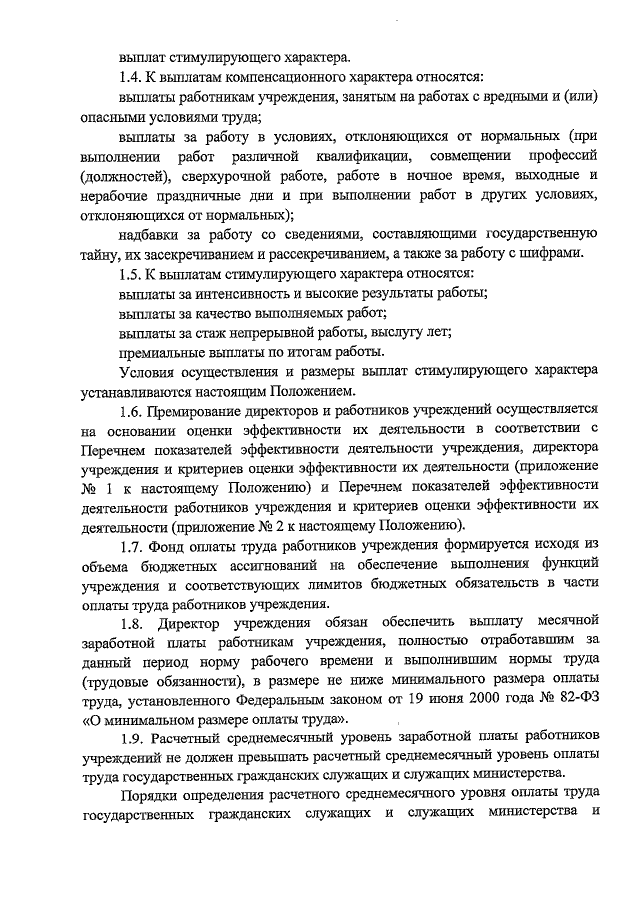 выплат стимулирующего характера.

1.4. К выплатам компенсационного характера относятся:

выплаты работникам учреждения, занятым на работах с вредными и (или) опасными условиями труда;

выплаты за работу в условиях, отклоняющихся от нормальных (при выполнении работ различной квалификации, совмещении профессий (должностей), сверхурочной работе, работе в ночное время, выходные и нерабочие праздничные дни и при выполнении работ в других условиях, отклоняющихся от нормальных);

надбавки за работу со сведениями, составляющими государственную тайну, их засекречиванием и рассекречиванием, а также за работу с шифрами.

1.5. К выплатам стимулирующего характера относятся:

выплаты за интенсивность и высокие результаты работы;

выплаты за качество выполняемых работ;

выплаты за стаж непрерывной работы, выслугу лет;

премиальные выплаты по итогам работы.

Условия осуществления и размеры выплат стимулирующего характера устанавливаются настоящим Положением.

1.6. Премирование директоров и работников учреждений осуществляется на основании оценки эффективности их деятельности в соответствии с Перечнем показателей эффективности деятельности учреждения, директора учреждения и критериев оценки эффективности их деятельности (приложение № 1 к настоящему Положению) и Перечнем показателей эффективности деятельности работников учреждения и критериев оценки эффективности их деятельности (приложение № 2 к настоящему Положению).

1.7. Фонд оплаты труда работников учреждения формируется исходя из объема бюджетных ассигнований на обеспечение выполнения функций учреждения и соответствующих лимитов бюджетных обязательств в части оплаты труда работников учреждения.

1.8. Директор учреждения обязан обеспечить выплату месячной заработной платы работникам учреждения, полностью отработавшим за данный период норму рабочего времени и выполнившим нормы труда (трудовые обязанности), в размере не ниже минимального размера оплаты труда, установленного Федеральным законом от 19 июня 2000 года № 82-ФЗ «О минимальном размере оплаты труда».

1.9. Расчетный среднемесячный уровень заработной платы работников учреждений не должен превышать расчетный среднемесячный уровень оплаты труда государственных гражданских служащих и служащих министерства.

Порядки определения расчетного среднемесячного уровня оплаты труда государственных гражданских служащих и служащих министерства и